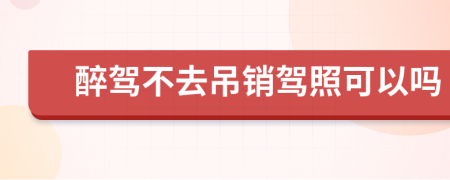 醉驾不去吊销驾照可以吗